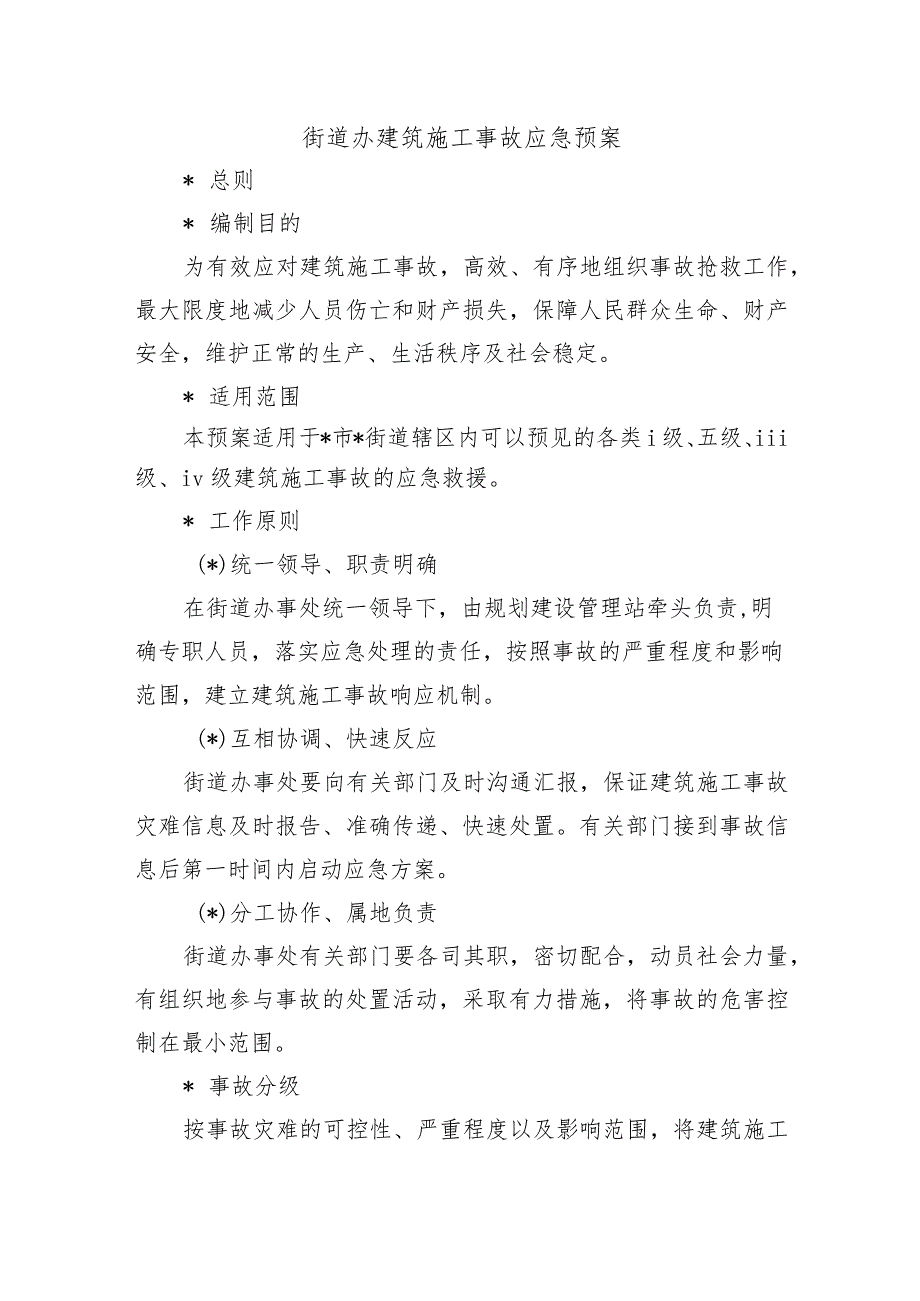 街道办建筑施工事故应急预案

＊ 总则

＊ 编制目的

为有效应对建筑施工事故，高效、有序地组织事故抢救工作，最大限度地减少人员伤亡和财产损失，保障人民群众生命、财产安全，维护正常的生产、生活秩序及社会稳定。

＊ 适用范围

本预案适用于*市*街道辖区内可以预见的各类ⅰ级、五级、ⅲ级、ⅳ级建筑施工事故的应急救援。

＊ 工作原则

(*)统一领导、职责明确

在街道办事处统一领导下，由规划建设管理站牵头负责，明确专职人员，落实应急处理的责任，按照事故的严重程度和影响范围，建立建筑施工事故响应机制。

(*)互相协调、快速反应

街道办事处要向有关部门及时沟通汇报，保证建筑施工事故灾难信息及时报告、准确传递、快速处置。有关部门接到事故信息后第一时间内启动应急方案。

(*)分工协作、属地负责

街道办事处有关部门要各司其职，密切配合，动员社会力量，有组织地参与事故的处置活动，采取有力措施，将事故的危害控制在最小范围。

＊ 事故分级

按事故灾难的可控性、严重程度以及影响范围，将建筑施工